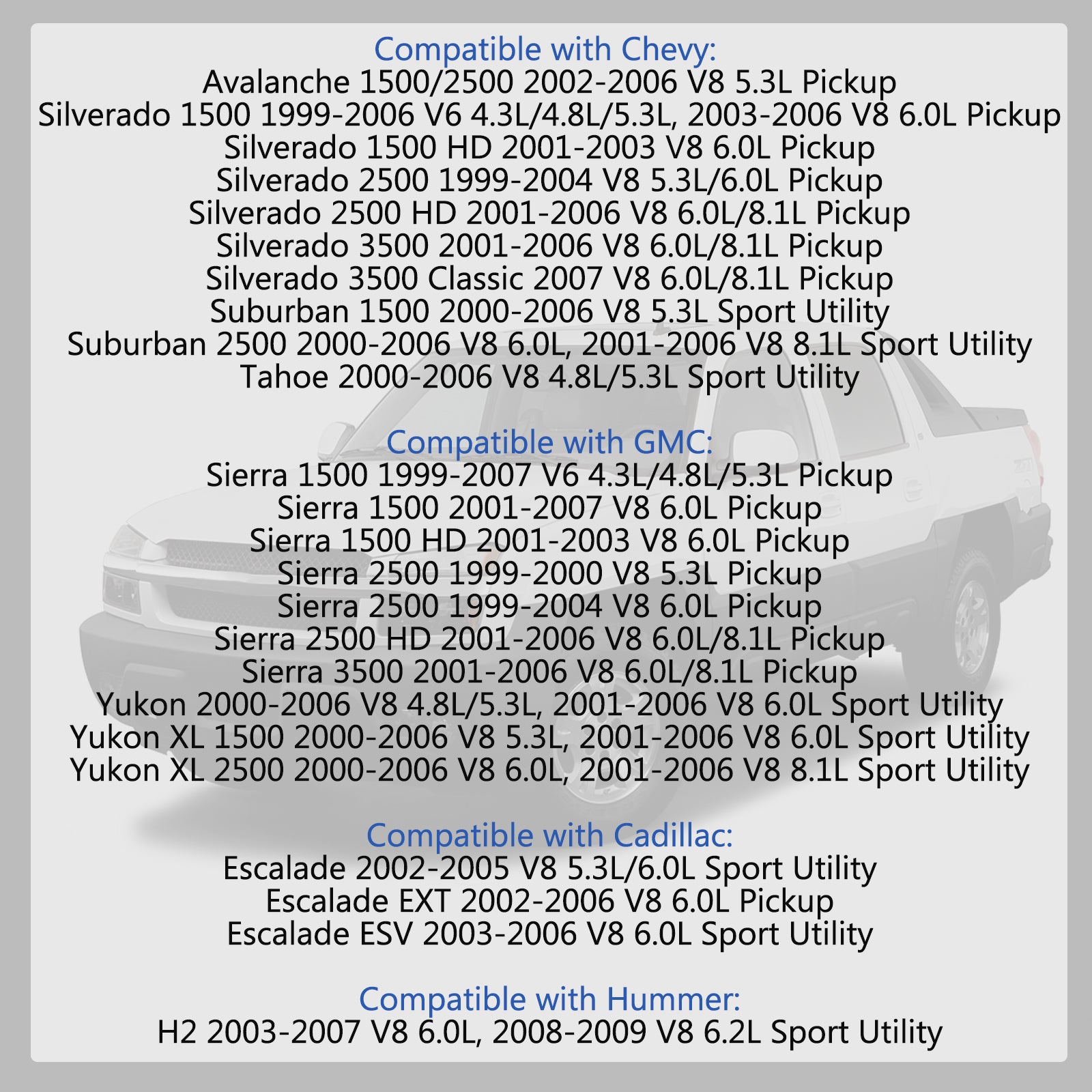 Compatible with Chevy:
Avalanche 1500/2500 2002-2006 V8 5.3L Pickup
Silverado 1500 1999-2006 V6 4.3L/4.8L/5.3L, 2003-2006 V8 6.0L Pickup
Silverado 1500 HD 2001-2003 V8 6.0L Pickup
Silverado 2500 1999-2004 V8 5.3L/6.0L Pickup
Silverado 2500 HD 2001-2006 V8 6.0L/8.1L Pickup
Silverado 3500 2001-2006 V8 6.0L/8.1L Pickup
Silverado 3500 Classic 2007 V8 6.0L/8.1L Pickup
Suburban 1500 2000-2006 V8 5.3L Sport Utility
Suburban 2500 2000-2006 V8 6.0L, 2001-2006 V8 8.1L Sport Utility
Tahoe 2000-2006 V8 4.8L/5.3L Sport Utility

Compatible with GMC:
Sierra 1500 1999-2007 V6 4.3L/4.8L/5.3L Pickup
Sierra 1500 2001-2007 V8 6.0L Pickup
Sierra 1500 HD 2001-2003 V8 6.0L Pickup
Sierra 2500 1999-2000 V8 5.3L Pickup
Sierra 2500 1999-2004 V8 6.0L Pickup
Sierra 2500 HD 2001-2006 V8 6.0L/8.1L Pickup
Sierra 3500 2001-2006 V8 6.0L/8.1L Pickup
Yukon 2000-2006 V8 4.8L/5.3L, 2001-2006 V8 6.0L Sport Utility
Yukon XL 1500 2000-2006 V8 5.3L, 2001-2006 V8 6.0L Sport Utility
Yukon XL 2500 2000-2006 V8 6.0L, 2001-2006 V8 8.1L Sport Utility

Compatible with Cadillac:
Escalade 2002-2005 V8 5.3L/6.0L Sport Utility
Escalade EXT 2002-2006 V8 6.0L Pickup
Escalade ESV 2003-2006 V8 6.0L Sport Utility

Compatible with Hummer:
H2 2003-2007 V8 6.0L, 2008-2009 V8 6.2L Sport Utility